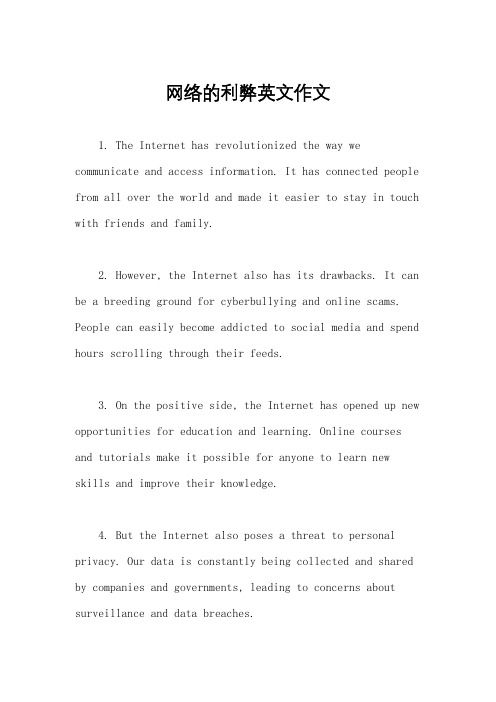 网络的利弊英文作文

1. The Internet has revolutionized the way we communicate and access information. It has connected people from all over the world and made it easier to stay in touch with friends and family.

2. However, the Internet also has its drawbacks. It can be a breeding ground for cyberbullying and online scams. People can easily become addicted to social media and spend hours scrolling through their feeds.

3. On the positive side, the Internet has opened up new opportunities for education and learning. Online courses and tutorials make it possible for anyone to learn new skills and improve their knowledge.

4. But the Internet also poses a threat to personal privacy. Our data is constantly being collected and shared by companies and governments, leading to concerns about surveillance and data breaches.